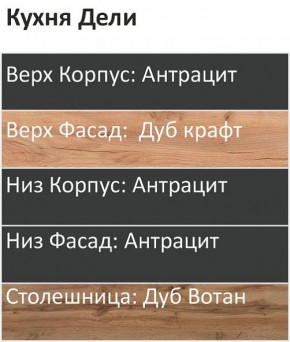 Кухня Дели

Верх Корпус: Антрацит

Верх Фасад: Дуб крафт

Низ Корпус: Антрацит

Низ Фасад: Антрацит

Столешница: Дуб Вотан